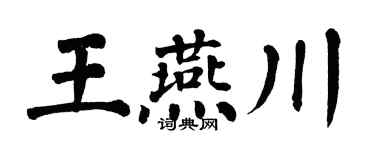 王燕川
词典网